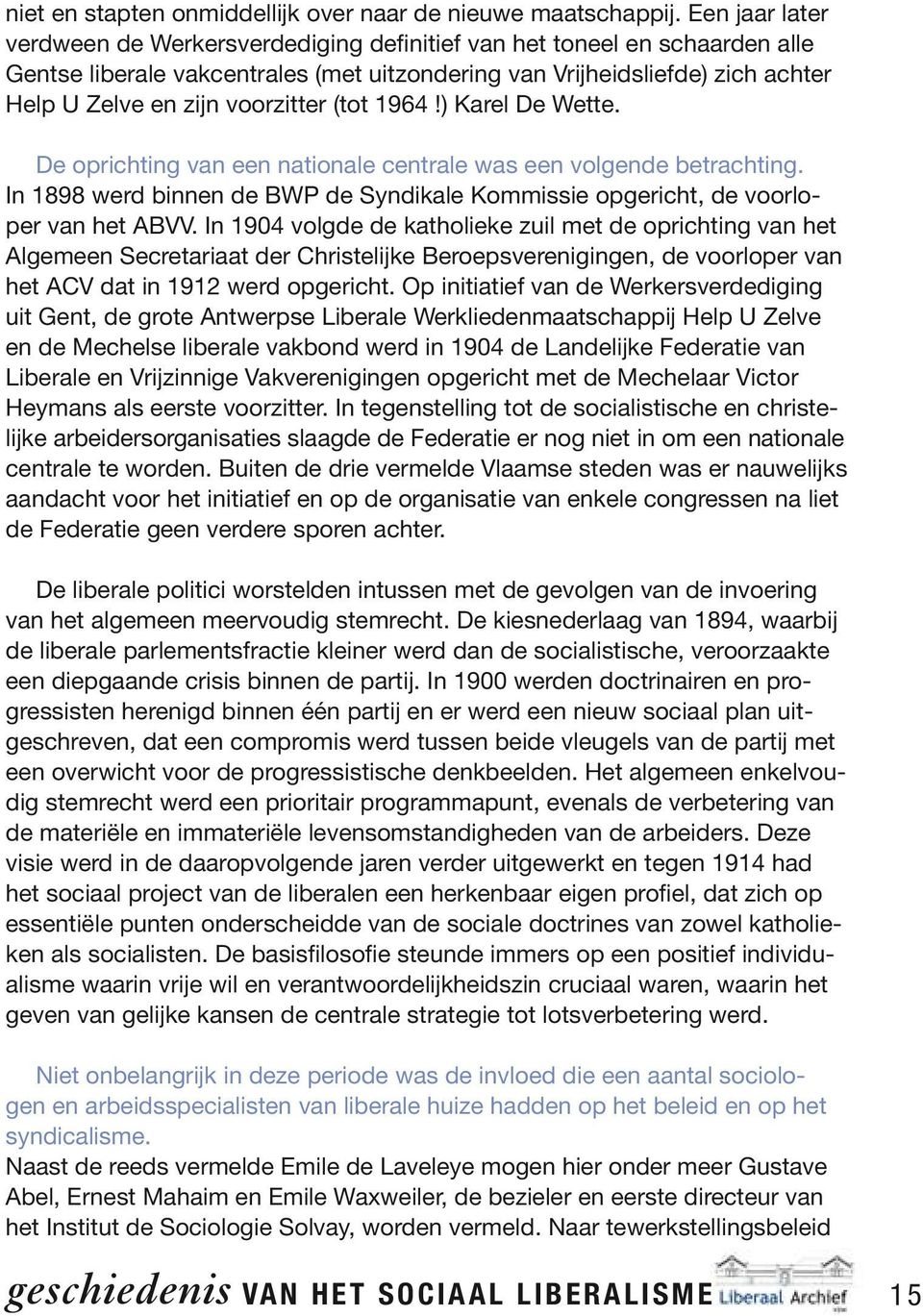 niet en stapten onmiddellijk over naar de nieuwe maatschappij. Een jaar later verdween de Werkersverdediging definitief van het toneel en schaarden alle Gentse liberale vakcentrales (met uitzondering van Vrijheidsliefde) zich achter Help U Zelve en zijn voorzitter (tot 1964!) Karel De Wette.

De oprichting van een nationale centrale was een volgende betrachting. In 1898 werd binnen de BWP de Syndikale Kommissie opgericht, de voorloper van het ABVV. In 1904 volgde de katholieke zuil met de oprichting van het Algemeen Secretariaat der Christelijke Beroepsverenigingen, de voorloper van het ACV dat in 1912 werd opgericht. Op initiatief van de Werkersverdediging uit Gent, de grote Antwerpse Liberale Werkliedenmaatschappij Help U Zelve en de Mechelse liberale vakbond werd in 1904 de Landelijke Federatie van Liberale en Vrijzinnige Vakverenigingen opgericht met de Mechelaar Victor Heymans als eerste voorzitter. In tegenstelling tot de socialistische en christelijke arbeidersorganisaties slaagde de Federatie er nog niet in om een nationale centrale te worden. Buiten de drie vermelde Vlaamse steden was er nauwelijks aandacht voor het initiatief en op de organisatie van enkele congressen na liet de Federatie geen verdere sporen achter.

De liberale politici worstelden intussen met de gevolgen van de invoering van het algemeen meervoudig stemrecht. De kiesnederlaag van 1894, waarbij de liberale parlementsfractie kleiner werd dan de socialistische, veroorzaakte een diepgaande crisis binnen de partij. In 1900 werden doctrinairen en progressisten herenigd binnen één partij en er werd een nieuw sociaal plan uitgeschreven, dat een compromis werd tussen beide vleugels van de partij met een overwicht voor de progressistische denkbeelden. Het algemeen enkelvoudig stemrecht werd een prioritair programmapunt, evenals de verbetering van de materiële en immateriële levensomstandigheden van de arbeiders. Deze visie werd in de daaropvolgende jaren verder uitgewerkt en tegen 1914 had het sociaal project van de liberalen een herkenbaar eigen profiel, dat zich op essentiële punten onderscheidde van de sociale doctrines van zowel katholieken als socialisten. De basisfilosofie steunde immers op een positief individualisme waarin vrije wil en verantwoordelijkheidszin cruciaal waren, waarin het geven van gelijke kansen de centrale strategie tot lotsverbetering werd.

Niet onbelangrijk in deze periode was de invloed die een aantal sociologen en arbeidsspecialisten van liberale huize hadden op het beleid en op het syndicalisme.
Naast de reeds vermelde Emile de Laveleye mogen hier onder meer Gustave Abel, Ernest Mahaim en Emile Waxweiler, de bezieler en eerste directeur van het Institut de Sociologie Solvay, worden vermeld. Naar tewerkstellingsbeleid

geschiedenis VAN HET SOCIAAL LIBERALISME Liberaal Archief 15